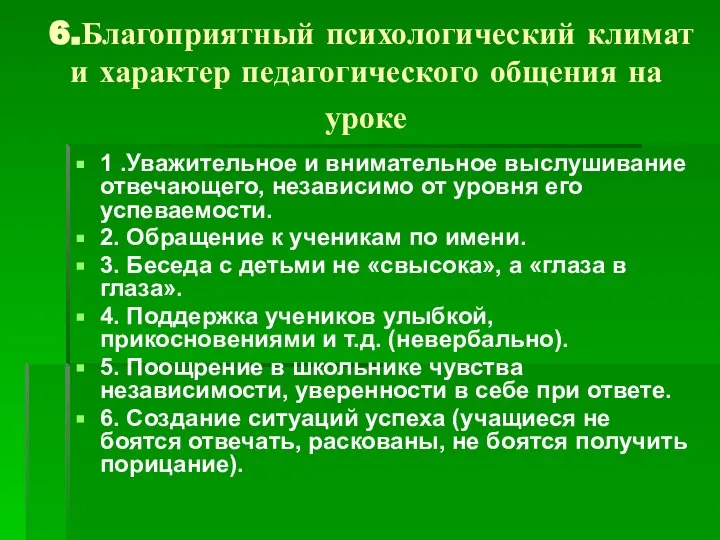 6.Благоприятный психологический климат и характер педагогического общения на уроке

1 .Уважительное и внимательное выслушивание отвечающего, независимо от уровня его успеваемости.
2. Обращение к ученикам по имени.
3. Беседа с детьми не «свысока», а «глаза в глаза».
4. Поддержка учеников улыбкой, прикосновениями и т.д. (невербально).
5. Поощрение в школьнике чувства независимости, уверенности в себе при ответе.
6. Создание ситуаций успеха (учащиеся не боятся отвечать, раскованы, не боятся получить порицание).